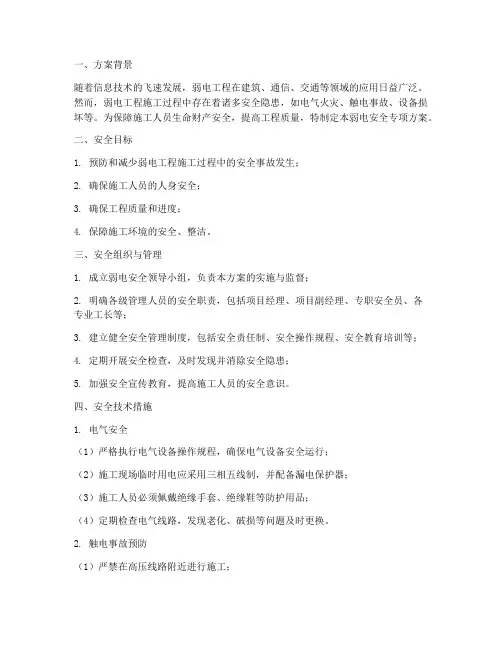 一、方案背景

随着信息技术的飞速发展，弱电工程在建筑、通信、交通等领域的应用日益广泛。然而，弱电工程施工过程中存在着诸多安全隐患，如电气火灾、触电事故、设备损坏等。为保障施工人员生命财产安全，提高工程质量，特制定本弱电安全专项方案。

二、安全目标

1. 预防和减少弱电工程施工过程中的安全事故发生；

2. 确保施工人员的人身安全；

3. 确保工程质量和进度；

4. 保障施工环境的安全、整洁。

三、安全组织与管理

1. 成立弱电安全领导小组，负责本方案的实施与监督；

2. 明确各级管理人员的安全职责，包括项目经理、项目副经理、专职安全员、各专业工长等；

3. 建立健全安全管理制度，包括安全责任制、安全操作规程、安全教育培训等；

4. 定期开展安全检查，及时发现并消除安全隐患；

5. 加强安全宣传教育，提高施工人员的安全意识。

四、安全技术措施

1. 电气安全

（1）严格执行电气设备操作规程，确保电气设备安全运行；

（2）施工现场临时用电应采用三相五线制，并配备漏电保护器；

（3）施工人员必须佩戴绝缘手套、绝缘鞋等防护用品；

（4）定期检查电气线路，发现老化、破损等问题及时更换。

2. 触电事故预防

（1）严禁在高压线路附近进行施工；